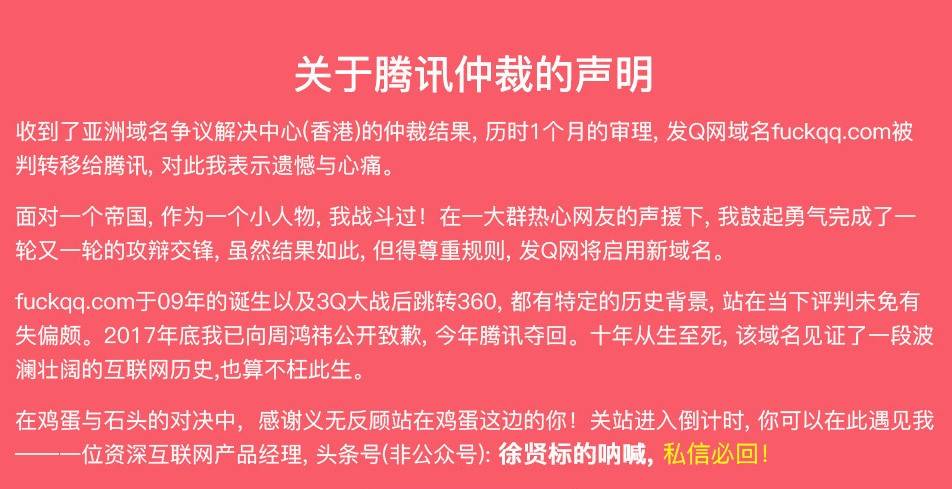 关于腾讯仲裁的声明

收到了亚洲域名争议解决中心(香港)的仲裁结果, 历时1个月的审理, 发Q网域名fuckqq.com被判转移给腾讯, 对此我表示遗憾与心痛。

面对一个帝国, 作为一个小人物, 我战斗过！在一大群热心网友的声援下, 我鼓起勇气完成了一轮又一轮的攻辩交锋, 虽然结果如此, 但得尊重规则, 发Q网将启用新域名。

fuckqq.com于09年的诞生以及3Q大战后跳转360, 都有特定的历史背景, 站在当下评判未免有失偏颇。2017年底我已向周鸿祎公开致歉, 今年腾讯夺回。十年从生至死, 该域名见证了一段波澜壮阔的互联网历史,也算不枉此生。

在鸡蛋与石头的对决中, 感谢义无反顾站在鸡蛋这边的你！关站进入倒计时, 你可以在此遇见我——一位资深互联网产品经理, 头条号(非公众号): 徐贤标的呐喊, 私信必回！